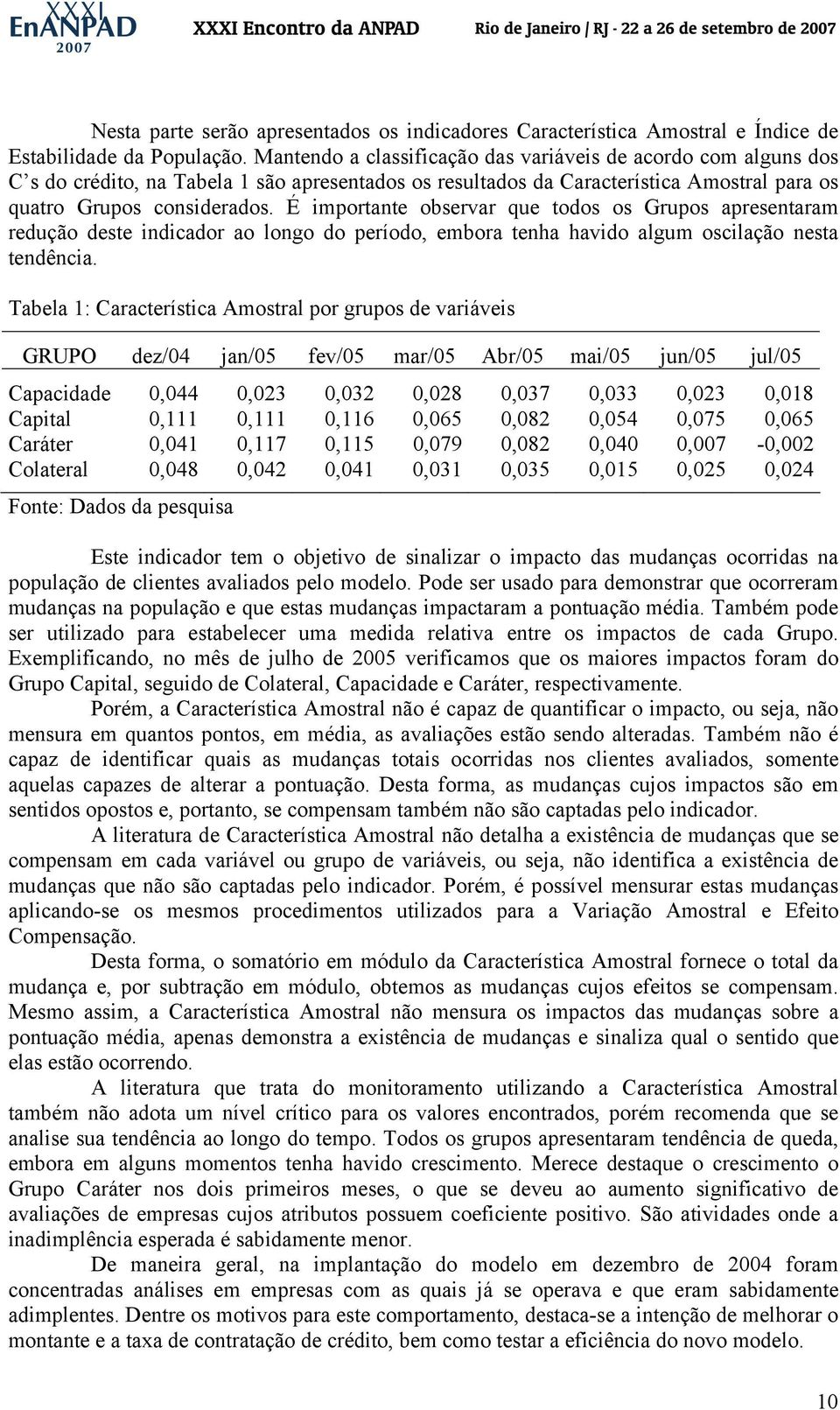 XXXI EnANPAD 2007 XXXI Encontro da ANPAD Rio de Janeiro / RJ - 22 a 26 de setembro de 2007

Nesta parte serão apresentados os indicadores Característica Amostral e Índice de Estabilidade da População. Mantendo a classificação das variáveis de acordo com alguns dos C's do crédito, na Tabela 1 são apresentados os resultados da Característica Amostral para os quatro Grupos considerados. É importante observar que todos os Grupos apresentaram redução deste indicador ao longo do período, embora tenha havido algum oscilação nesta tendência.

Tabela 1: Característica Amostral por grupos de variáveis

| GRUPO | dez/04 | jan/05 | fev/05 | mar/05 | Abr/05 | mai/05 | jun/05 | jul/05 |
|---|---|---|---|---|---|---|---|---|
| Capacidade | 0,044 | 0,023 | 0,032 | 0,028 | 0,037 | 0,033 | 0,023 | 0,018 |
| Capital | 0,111 | 0,111 | 0,116 | 0,065 | 0,082 | 0,054 | 0,075 | 0,065 |
| Caráter | 0,041 | 0,117 | 0,115 | 0,079 | 0,082 | 0,040 | 0,007 | -0,002 |
| Colateral | 0,048 | 0,042 | 0,041 | 0,031 | 0,035 | 0,015 | 0,025 | 0,024 |

Fonte: Dados da pesquisa

Este indicador tem o objetivo de sinalizar o impacto das mudanças ocorridas na população de clientes avaliados pelo modelo. Pode ser usado para demonstrar que ocorreram mudanças na população e que estas mudanças impactaram a pontuação média. Também pode ser utilizado para estabelecer uma medida relativa entre os impactos de cada Grupo. Exemplificando, no mês de julho de 2005 verificamos que os maiores impactos foram do Grupo Capital, seguido de Colateral, Capacidade e Caráter, respectivamente.

Porém, a Característica Amostral não é capaz de quantificar o impacto, ou seja, não mensura em quantos pontos, em média, as avaliações estão sendo alteradas. Também não é capaz de identificar quais as mudanças totais ocorridas nos clientes avaliados, somente aquelas capazes de alterar a pontuação. Desta forma, as mudanças cujos impactos são em sentidos opostos e, portanto, se compensam também não são captadas pelo indicador.

A literatura de Característica Amostral não detalha a existência de mudanças que se compensam em cada variável ou grupo de variáveis, ou seja, não identifica a existência de mudanças que não são captadas pelo indicador. Porém, é possível mensurar estas mudanças aplicando-se os mesmos procedimentos utilizados para a Variação Amostral e Efeito Compensação.

Desta forma, o somatório em módulo da Característica Amostral fornece o total da mudança e, por subtração em módulo, obtemos as mudanças cujos efeitos se compensam. Mesmo assim, a Característica Amostral não mensura os impactos das mudanças sobre a pontuação média, apenas demonstra a existência de mudanças e sinaliza qual o sentido que elas estão ocorrendo.

A literatura que trata do monitoramento utilizando a Característica Amostral também não adota um nível crítico para os valores encontrados, porém recomenda que se analise sua tendência ao longo do tempo. Todos os grupos apresentaram tendência de queda, embora em alguns momentos tenha havido crescimento. Merece destaque o crescimento o Grupo Caráter nos dois primeiros meses, o que se deveu ao aumento significativo de avaliações de empresas cujos atributos possuem coeficiente positivo. São atividades onde a inadimplência esperada é sabidamente menor.

De maneira geral, na implantação do modelo em dezembro de 2004 foram concentradas análises em empresas com as quais já se operava e que eram sabidamente adimplentes. Dentre os motivos para este comportamento, destaca-se a intenção de melhorar o montante e a taxa de contratação de crédito, bem como testar a eficiência do novo modelo.

10